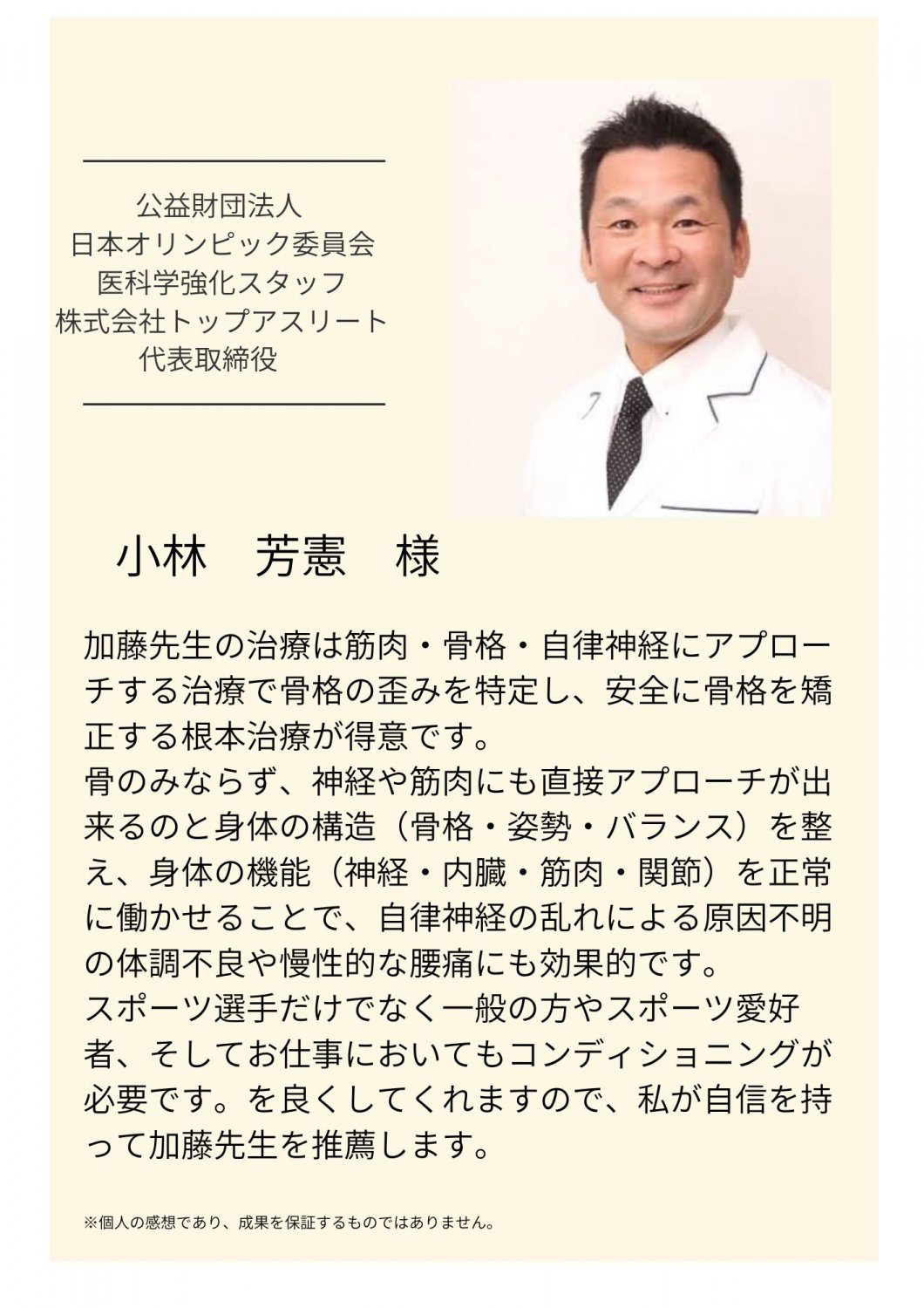 公益財団法人
日本オリンピック委員会
医科学強化スタッフ
株式会社トップアスリート
代表取締役

小林　芳憲　様

加藤先生の治療は筋肉・骨格・自律神経にアプローチする治療で骨格の歪みを特定し、安全に骨格を矯正する根本治療が得意です。
骨のみならず、神経や筋肉にも直接アプローチが出来るのと身体の構造（骨格・姿勢・バランス）を整え、身体の機能（神経・内臓・筋肉・関節）を正常に働かせることで、自律神経の乱れによる原因不明の体調不良や慢性的な腰痛にも効果的です。
スポーツ選手だけでなく一般の方やスポーツ愛好者、そしてお仕事においてもコンディショニングが必要です。を良くしてくれますので、私が自信を持って加藤先生を推薦します。

※個人の感想であり、成果を保証するものではありません。